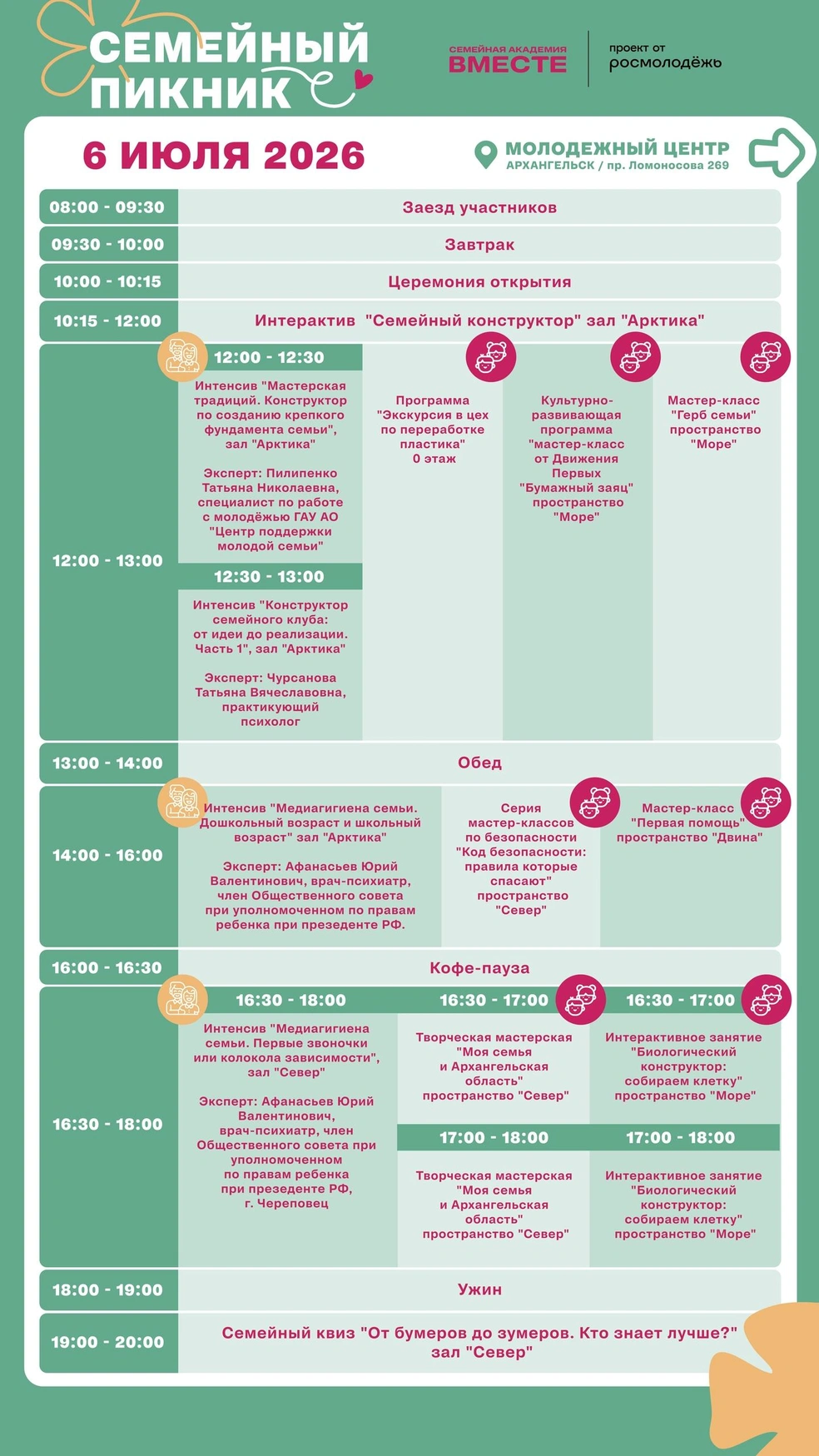 СЕМЕЙНЫЙ ПИКНИК

СЕМЕЙНАЯ АКАДЕМИЯ ВМЕСТЕ

проект от росмолодёжь

6 ИЮЛЯ 2026

МОЛОДЕЖНЫЙ ЦЕНТР
АРХАНГЕЛЬСК / пр. Ломоносова 269

08:00 - 09:30 Заезд участников

09:30 - 10:00 Завтрак

10:00 - 10:15 Церемония открытия

10:15 - 12:00 Интерактив "Семейный конструктор" зал "Арктика"

12:00 - 13:00

12:00 - 12:30
Интенсив "Мастерская традиций. Конструктор по созданию крепкого фундамента семьи", зал "Арктика"

Эксперт: Пилипенко Татьяна Николаевна, специалист по работе с молодёжью ГАУ АО "Центр поддержки молодой семьи"

12:30 - 13:00
Интенсив "Конструктор семейного клуба: от идеи до реализации. Часть 1", зал "Арктика"

Эксперт: Чурсанова Татьяна Вячеславовна, практикующий психолог

Программа "Экскурсия в цех по переработке пластика" 0 этаж

Культурно-развивающая программа "мастер-класс от Движения Первых "Бумажный заяц" пространство "Море"

Мастер-класс "Герб семьи" пространство "Море"

13:00 - 14:00 Обед

14:00 - 16:00

Интенсив "Медиагигиена семьи. Дошкольный возраст и школьный возраст" зал "Арктика"

Эксперт: Афанасьев Юрий Валентинович, врач-психиатр, член Общественного совета при уполномоченном по правам ребенка при презеденте РФ.

Серия мастер-классов по безопасности "Код безопасности: правила которые спасают" пространство "Север"

Мастер-класс "Первая помощь" пространство "Двина"

16:00 - 16:30 Кофе-пауза

16:30 - 18:00

16:30 - 18:00
Интенсив "Медиагигиена семьи. Первые звоночки или колокола зависимости", зал "Север"

Эксперт: Афанасьев Юрий Валентинович, врач-психиатр, член Общественного совета при уполномоченном по правам ребенка при презеденте РФ, г. Череповец

16:30 - 17:00
Творческая мастерская "Моя семья и Архангельская область" пространство "Север"

17:00 - 18:00
Творческая мастерская "Моя семья и Архангельская область" пространство "Север"

16:30 - 17:00
Интерактивное занятие "Биологический конструктор: собираем клетку" пространство "Море"

17:00 - 18:00
Интерактивное занятие "Биологический конструктор: собираем клетку" пространство "Море"

18:00 - 19:00 Ужин

19:00 - 20:00 Семейный квиз "От бумеров до зумеров. Кто знает лучше?" зал "Север"